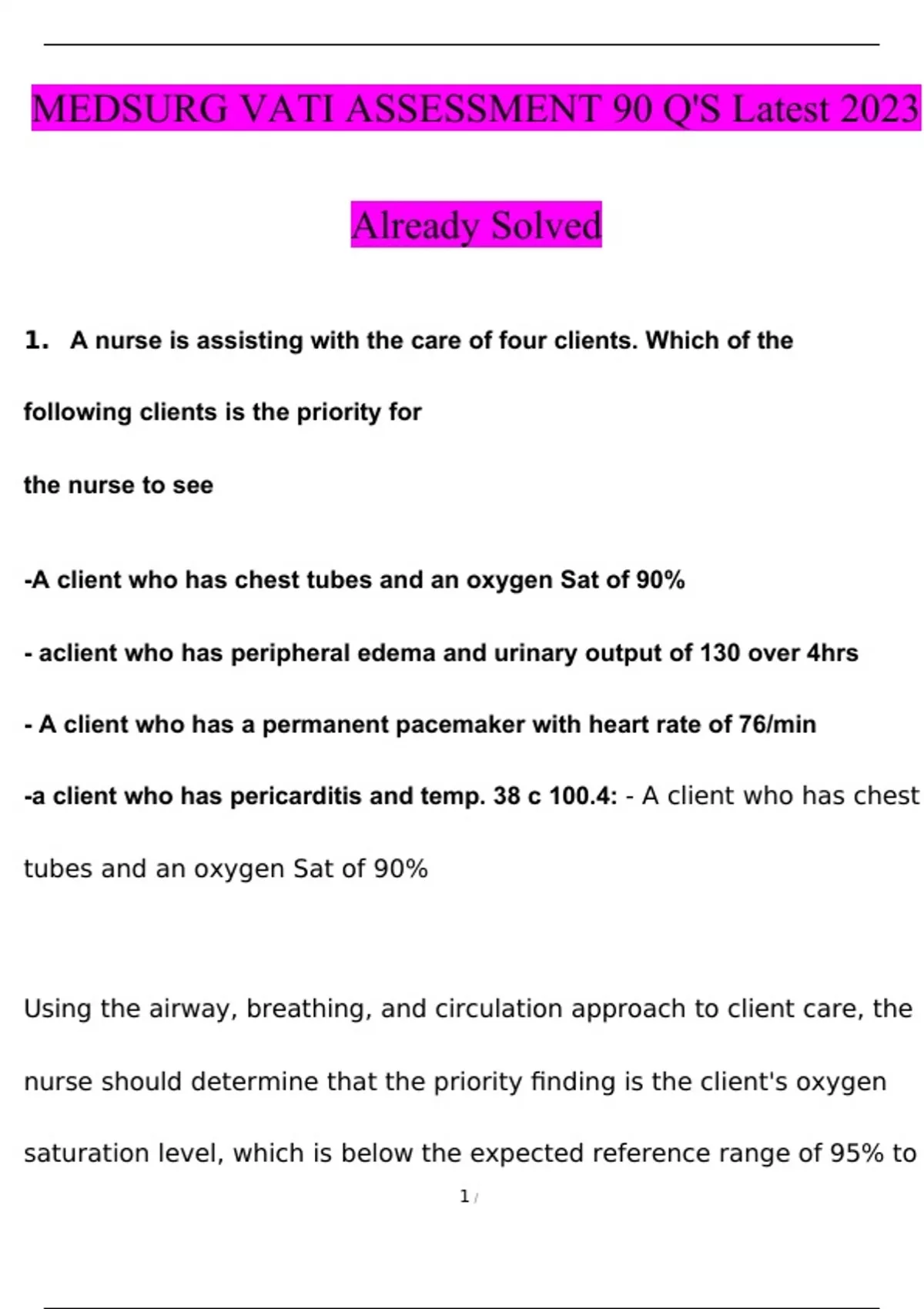 MEDSURG VATI ASSESSMENT 90 Q'S Latest 2023

Already Solved

1. A nurse is assisting with the care of four clients. Which of the following clients is the priority for the nurse to see

-A client who has chest tubes and an oxygen Sat of 90%

- aclient who has peripheral edema and urinary output of 130 over 4hrs

- A client who has a permanent pacemaker with heart rate of 76/min

-a client who has pericarditis and temp. 38 c 100.4: - A client who has chest tubes and an oxygen Sat of 90%

Using the airway, breathing, and circulation approach to client care, the nurse should determine that the priority finding is the client's oxygen saturation level, which is below the expected reference range of 95% to

1 /